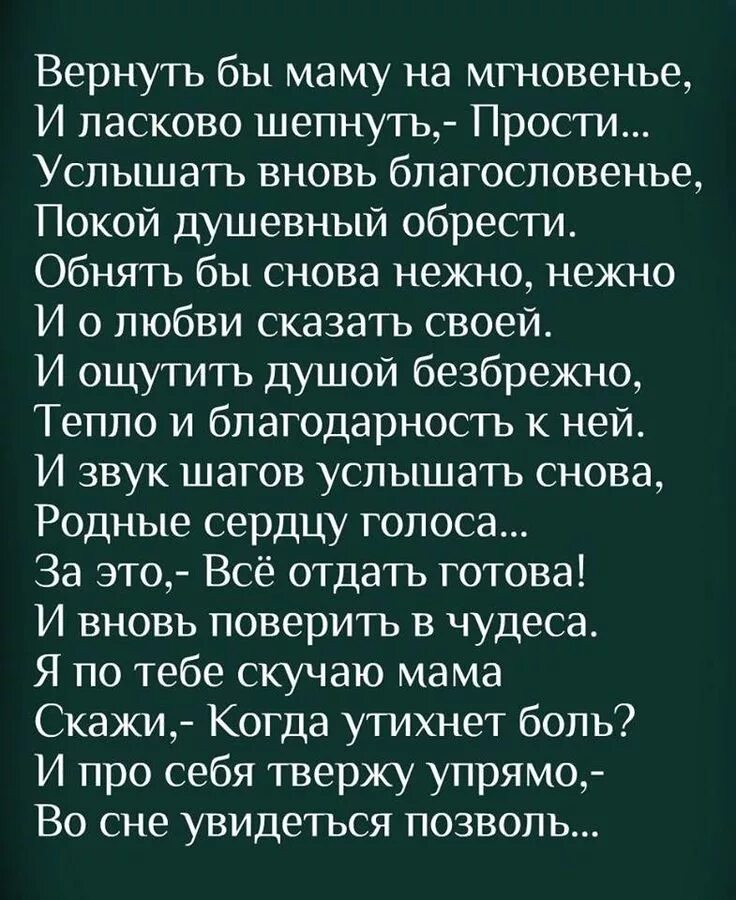 Вернуть бы маму на мгновенье,
И ласково шепнуть,- Прости...
Услышать вновь благословенье,
Покой душевный обрести.
Обнять бы снова нежно, нежно
И о любви сказать своей.
И ощутить душой безбрежно,
Тепло и благодарность к ней.
И звук шагов услышать снова,
Родные сердцу голоса...
За это,- Всё отдать готова!
И вновь поверить в чудеса.
Я по тебе скучаю мама
Скажи,- Когда утихнет боль?
И про себя твержу упрямо,-
Во сне увидеться позволь...